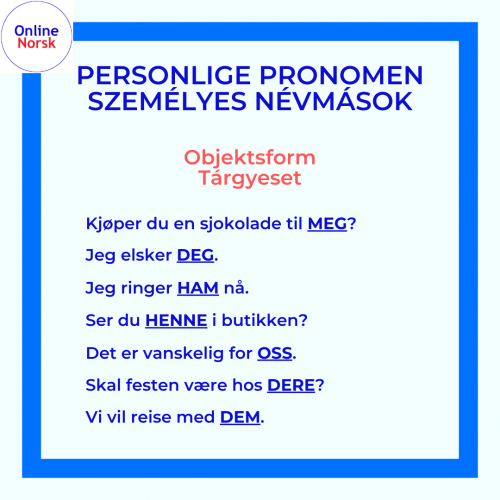 Online
Norsk

PERSONLIGE PRONOMEN
SZEMÉLYES NÉVMÁSOK

Objektsform
Tárgyeset

Kjøper du en sjokolade til MEG?

Jeg elsker DEG.

Jeg ringer HAM nå.

Ser du HENNE i butikken?

Det er vanskelig for OSS.

Skal festen være hos DERE?

Vi vil reise med DEM.